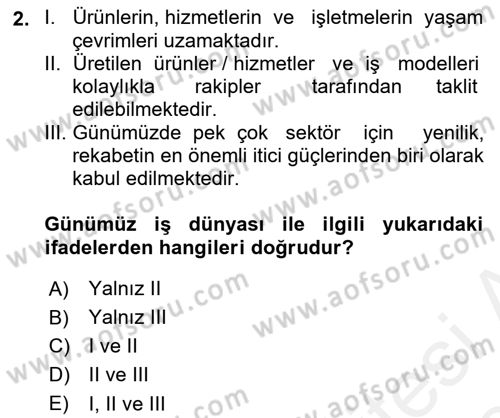 2. I. Ürünlerin, hizmetlerin ve işletmelerin yaşam çevrimleri uzamaktadır.
II. Üretilen ürünler / hizmetler ve iş modelleri kolaylıkla rakipler tarafından taklit edilebilmektedir.
III. Günümüzde pek çok sektör için yenilik, rekabetin en önemli itici güçlerinden biri olarak kabul edilmektedir.

Günümüz iş dünyası ile ilgili yukarıdaki ifadelerden hangileri doğrudur?

A) Yalnız II
B) Yalnız III
C) I ve II
D) II ve III
E) I, II ve III

www.aofsoru.com